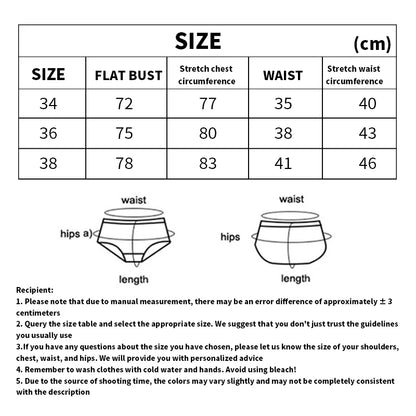 SIZE (cm)

| SIZE | FLAT BUST | Stretch chest circumference | WAIST | Stretch waist circumference |
|---|---|---|---|---|
| 34 | 72 | 77 | 35 | 40 |
| 36 | 75 | 80 | 38 | 43 |
| 38 | 78 | 83 | 41 | 46 |

waist
hips a)
length

waist
hips
length

Recipient:
1. Please note that due to manual measurement, there may be an error difference of approximately ± 3 centimeters
2. Query the size table and select the appropriate size. We suggest that you don't just trust the guidelines you usually use
3.If you have any questions about the size you have chosen, please let us know the size of your shoulders, chest, waist, and hips. We will provide you with personalized advice
4. Remember to wash clothes with cold water and hands. Avoid using bleach!
5. Due to the source of shooting time, the colors may vary slightly and may not be completely consistent with the description